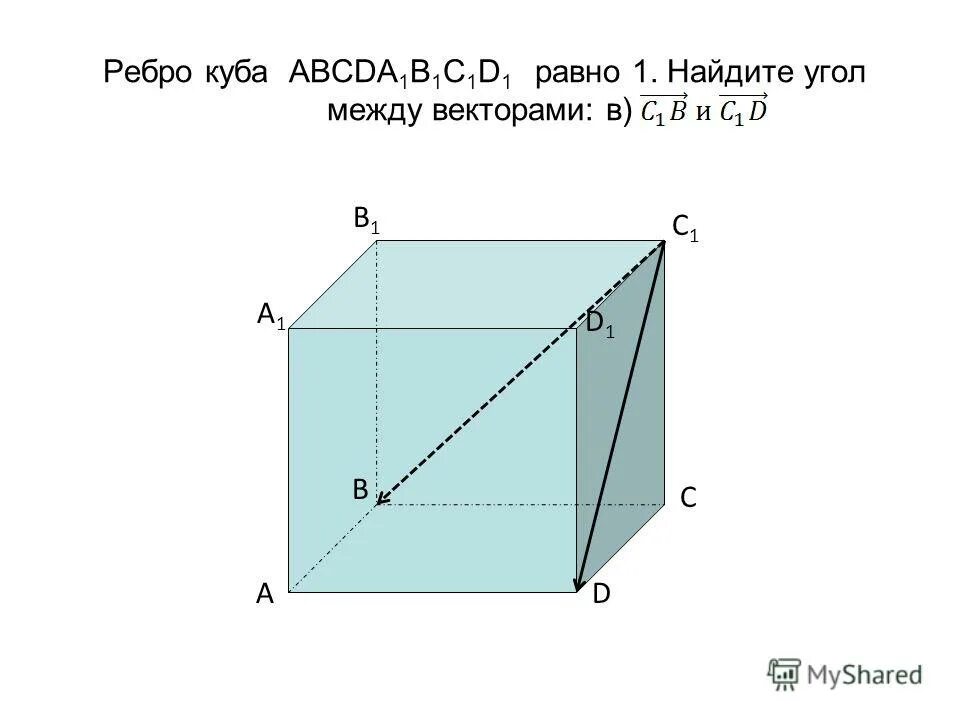 Ребро куба $ABCDA_1B_1C_1D_1$ равно 1. Найдите угол между векторами: в) $\overrightarrow{C_1B}$ и $\overrightarrow{C_1D}$

$B_1$

$C_1$

$A_1$

$D_1$

B

C

A

D

MyShared